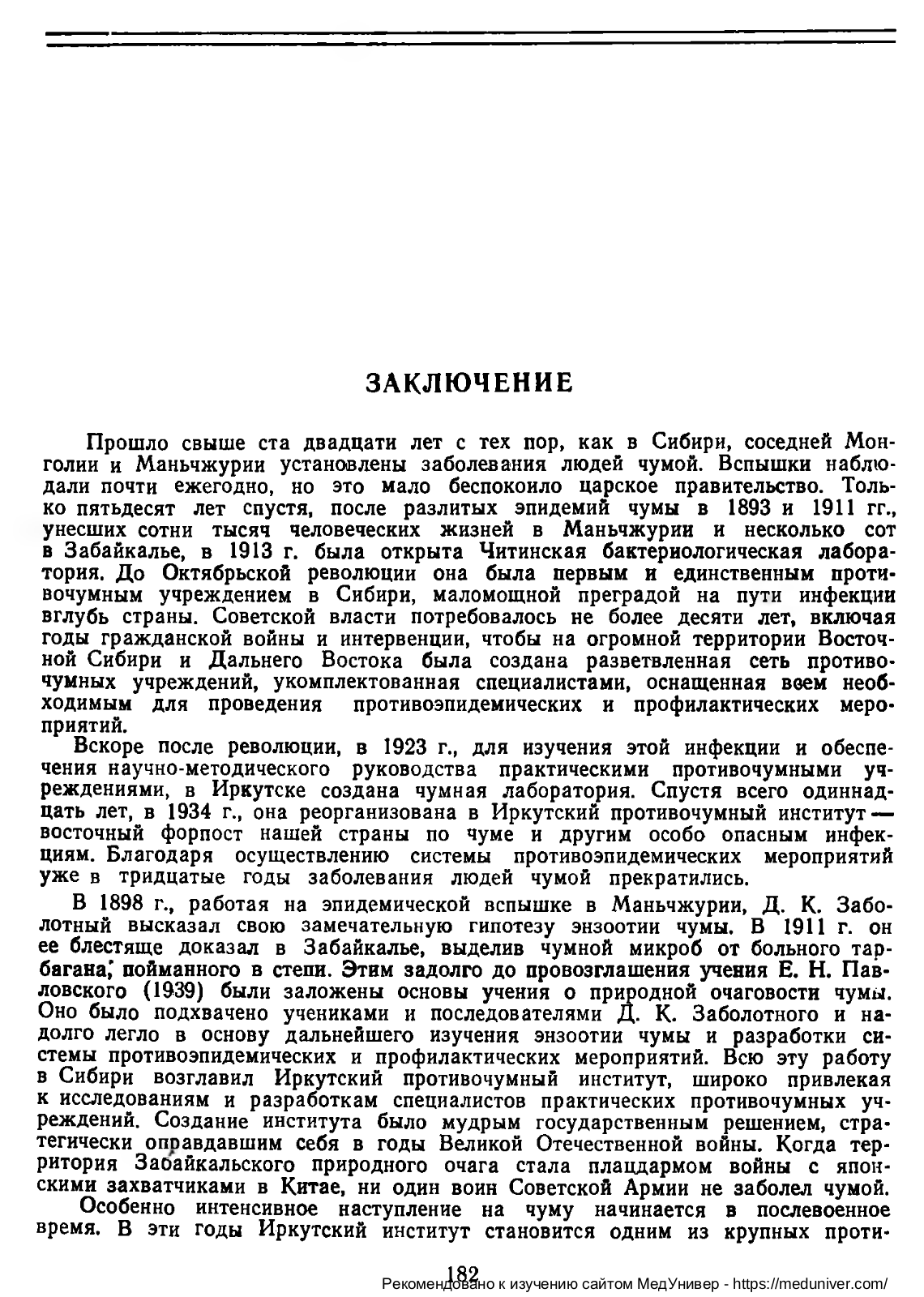 ЗАКЛЮЧЕНИЕ

Прошло свыше ста двадцати лет с тех пор, как в Сибири, соседней Монголии и Маньчжурии установлены заболевания людей чумой. Вспышки наблюдали почти ежегодно, но это мало беспокоило царское правительство. Только пятьдесят лет спустя, после разлитых эпидемий чумы в 1893 и 1911 гг., унесших сотни тысяч человеческих жизней в Маньчжурии и несколько сот в Забайкалье, в 1913 г. была открыта Читинская бактериологическая лаборатория. До Октябрьской революции она была первым и единственным противочумным учреждением в Сибири, маломощной преградой на пути инфекции вглубь страны. Советской власти потребовалось не более десяти лет, включая годы гражданской войны и интервенции, чтобы на огромной территории Восточной Сибири и Дальнего Востока была создана разветвленная сеть противочумных учреждений, укомплектованная специалистами, оснащенная всем необходимым для проведения противоэпидемических и профилактических мероприятий.

Вскоре после революции, в 1923 г., для изучения этой инфекции и обеспечения научно-методического руководства практическими противочумными учреждениями, в Иркутске создана чумная лаборатория. Спустя всего одиннадцать лет, в 1934 г., она реорганизована в Иркутский противочумный институт — восточный форпост нашей страны по чуме и другим особо опасным инфекциям. Благодаря осуществлению системы противоэпидемических мероприятий уже в тридцатые годы заболевания людей чумой прекратились.

В 1898 г., работая на эпидемической вспышке в Маньчжурии, Д. К. Заболотный высказал свою замечательную гипотезу энзоотии чумы. В 1911 г. он ее блестяще доказал в Забайкалье, выделив чумной микроб от больного тарбагана, пойманного в степи. Этим задолго до провозглашения учения Е. Н. Павловского (1939) были заложены основы учения о природной очаговости чумы. Оно было подхвачено учениками и последователями Д. К. Заболотного и надолго легло в основу дальнейшего изучения энзоотии чумы и разработки системы противоэпидемических и профилактических мероприятий. Всю эту работу в Сибири возглавил Иркутский противочумный институт, широко привлекая к исследованиям и разработкам специалистов практических противочумных учреждений. Создание института было мудрым государственным решением, стратегически оправдавшим себя в годы Великой Отечественной войны. Когда территория Забайкальского природного очага стала плацдармом войны с японскими захватчиками в Китае, ни один воин Советской Армии не заболел чумой.

Особенно интенсивное наступление на чуму начинается в послевоенное время. В эти годы Иркутский институт становится одним из крупных проти-

182

Рекомендовано к изучению сайтом МедУнивер - https://meduniver.com/